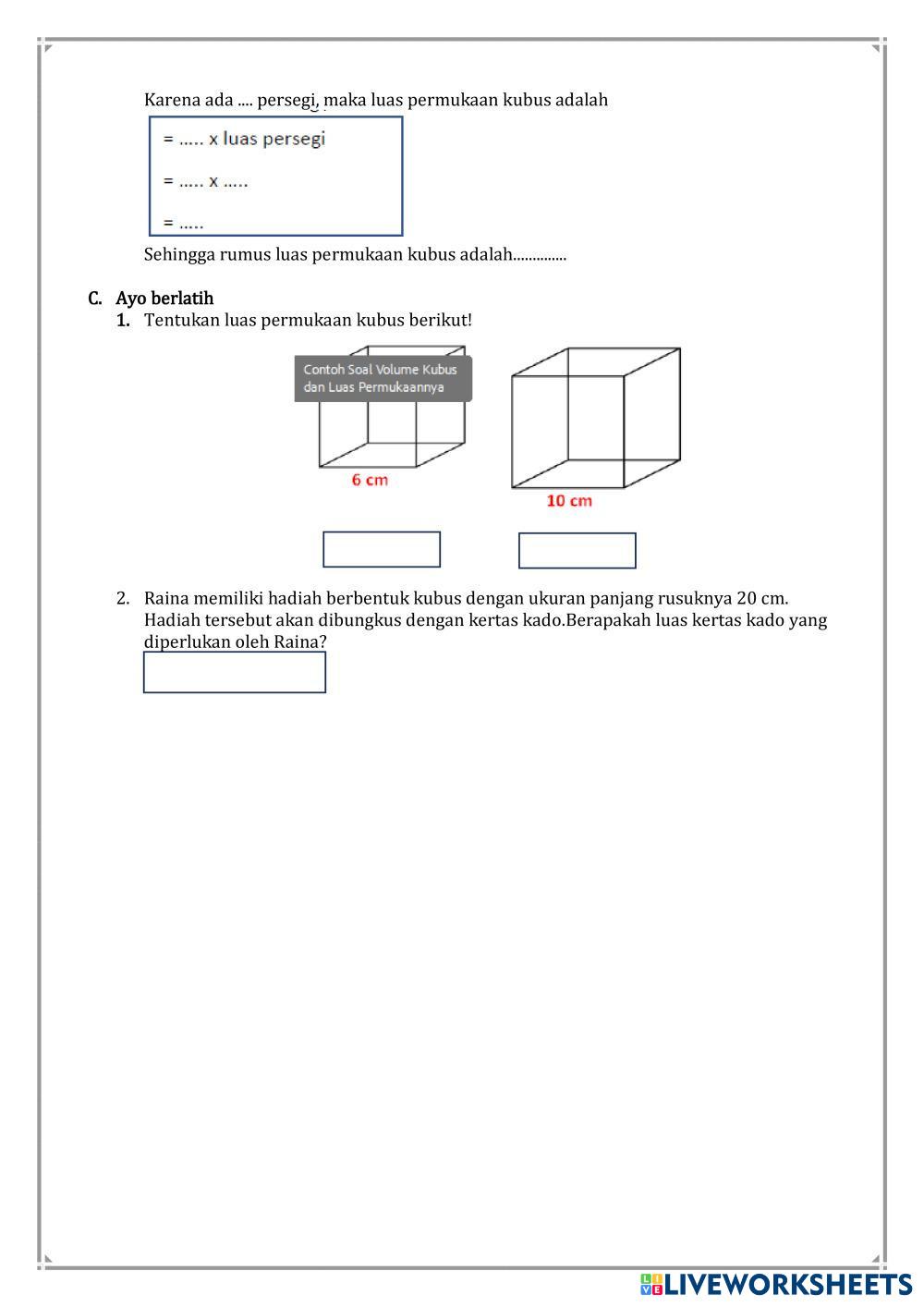 Karena ada .... persegi, maka luas permukaan kubus adalah

= ..... x luas persegi

= ..... x .....

= .....

Sehingga rumus luas permukaan kubus adalah..............

C. Ayo berlatih

1. Tentukan luas permukaan kubus berikut!

Contoh Soal Volume Kubus dan Luas Permukaannya

6 cm

10 cm

2. Raina memiliki hadiah berbentuk kubus dengan ukuran panjang rusuknya 20 cm. Hadiah tersebut akan dibungkus dengan kertas kado.Berapakah luas kertas kado yang diperlukan oleh Raina?

LIVEWORKSHEETS